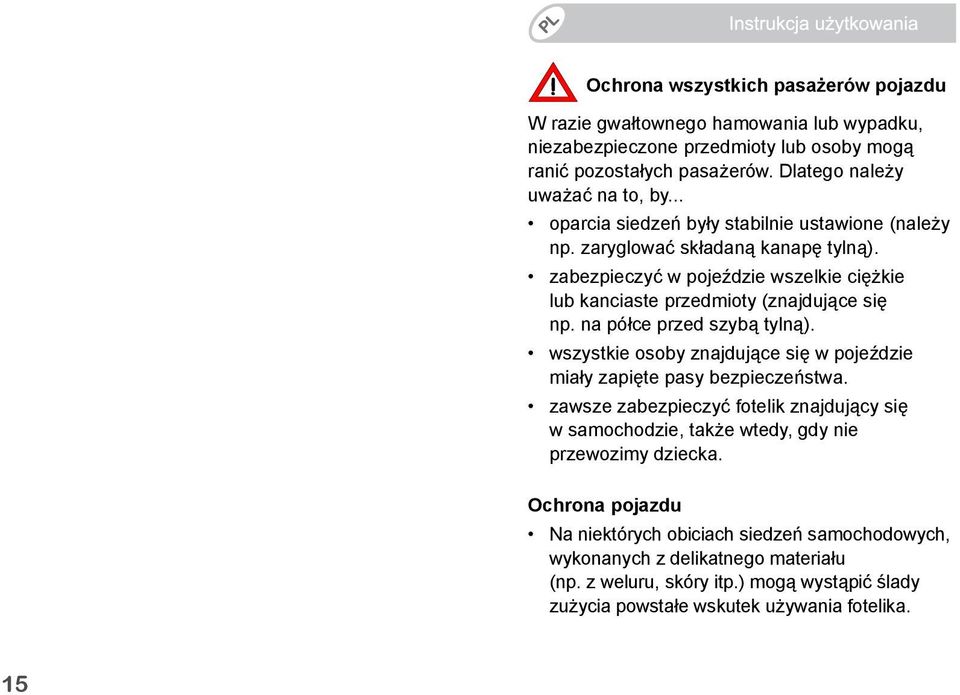 PL

Instrukcja użytkowania

Ochrona wszystkich pasażerów pojazdu

W razie gwałtownego hamowania lub wypadku, niezabezpieczone przedmioty lub osoby mogą ranić pozostałych pasażerów. Dlatego należy uważać na to, by...

• oparcia siedzeń były stabilnie ustawione (należy np. zaryglować składaną kanapę tylną).

• zabezpieczyć w pojeździe wszelkie ciężkie lub kanciaste przedmioty (znajdujące się np. na półce przed szybą tylną).

• wszystkie osoby znajdujące się w pojeździe miały zapięte pasy bezpieczeństwa.

• zawsze zabezpieczyć fotelik znajdujący się w samochodzie, także wtedy, gdy nie przewozimy dziecka.

Ochrona pojazdu

• Na niektórych obiciach siedzeń samochodowych, wykonanych z delikatnego materiału (np. z weluru, skóry itp.) mogą wystąpić ślady zużycia powstałe wskutek używania fotelika.

15